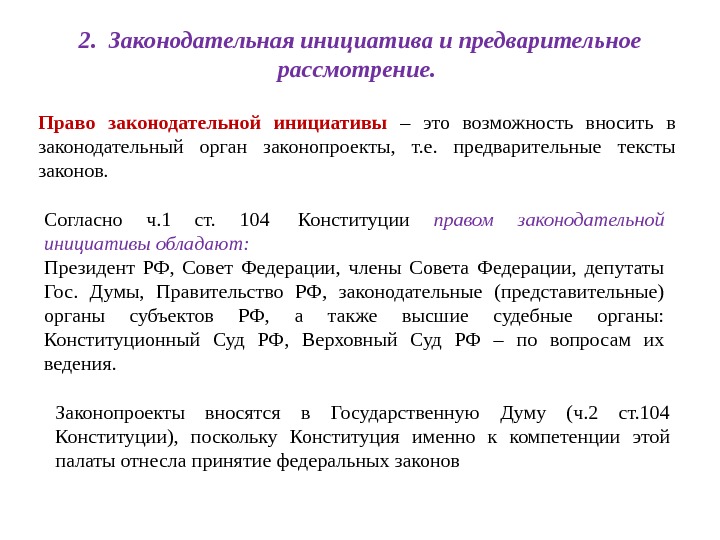 2. Законодательная инициатива и предварительное рассмотрение.

Право законодательной инициативы – это возможность вносить в законодательный орган законопроекты, т.е. предварительные тексты законов.

Согласно ч.1 ст. 104 Конституции правом законодательной инициативы обладают:
Президент РФ, Совет Федерации, члены Совета Федерации, депутаты Гос. Думы, Правительство РФ, законодательные (представительные) органы субъектов РФ, а также высшие судебные органы: Конституционный Суд РФ, Верховный Суд РФ – по вопросам их ведения.

Законопроекты вносятся в Государственную Думу (ч.2 ст.104 Конституции), поскольку Конституция именно к компетенции этой палаты отнесла принятие федеральных законов